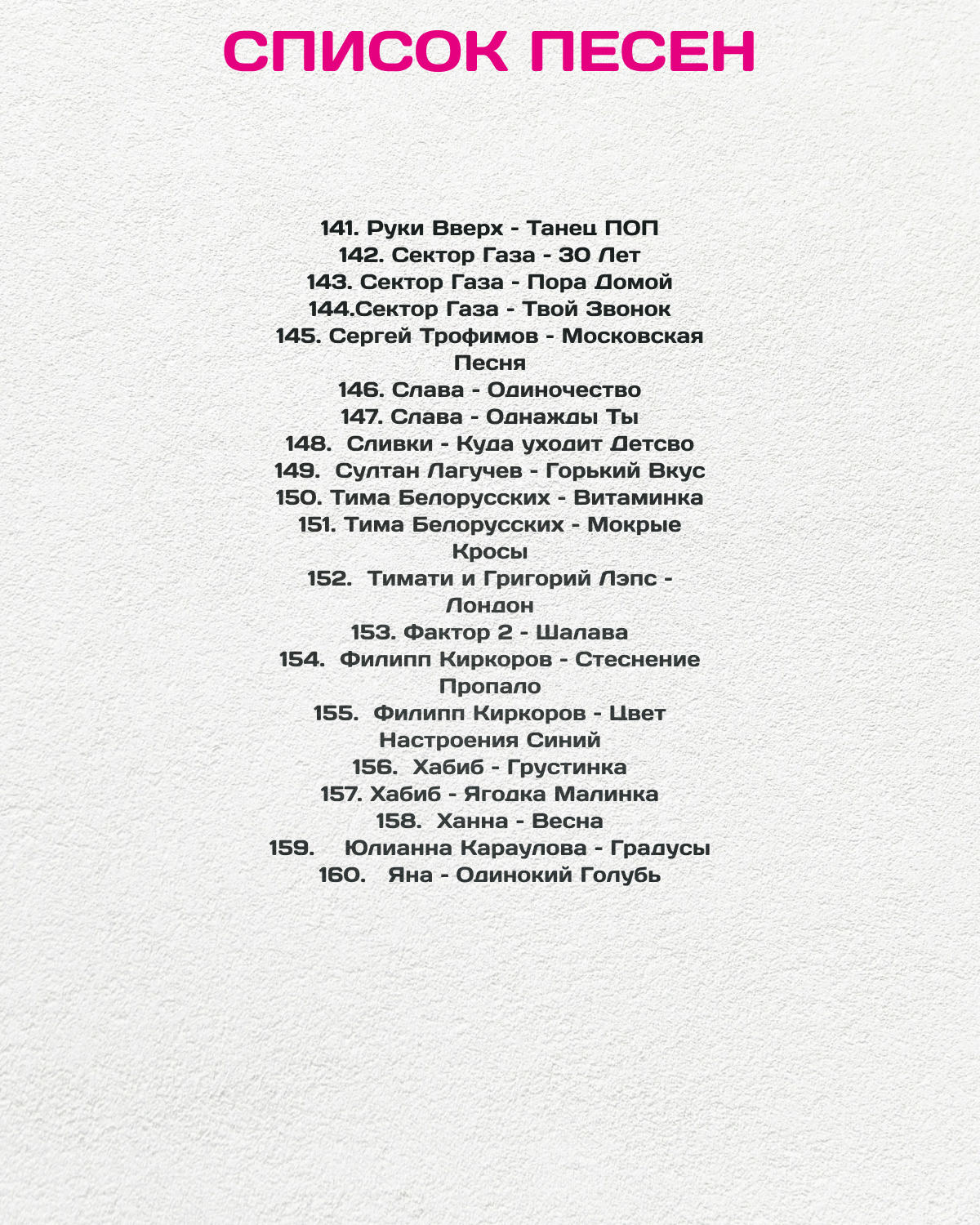 СПИСОК ПЕСЕН

141. Руки Вверх - Танец ПОП
142. Сектор Газа - 30 Лет
143. Сектор Газа - Пора Домой
144.Сектор Газа - Твой Звонок
145. Сергей Трофимов - Московская Песня
146. Слава - Одиночество
147. Слава - Однажды Ты
148. Сливки - Куда уходит Детсво
149. Султан Лагучев - Горький Вкус
150. Тима Белорусских - Витаминка
151. Тима Белорусских - Мокрые Кросы
152. Тимати и Григорий Лэпс - Лондон
153. Фактор 2 - Шалава
154. Филипп Киркоров - Стеснение Пропало
155. Филипп Киркоров - Цвет Настроения Синий
156. Хабиб - Грустинка
157. Хабиб - Ягодка Малинка
158. Ханна - Весна
159. Юлианна Караулова - Градусы
160. Яна - Одинокий Голубь